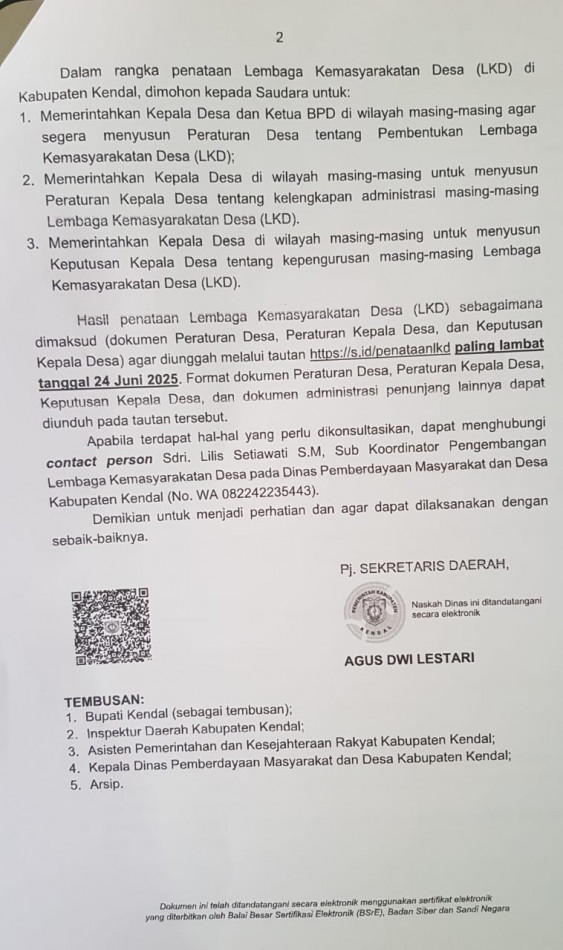 2

Dalam rangka penataan Lembaga Kemasyarakatan Desa (LKD) di Kabupaten Kendal, dimohon kepada Saudara untuk:

1. Memerintahkan Kepala Desa dan Ketua BPD di wilayah masing-masing agar segera menyusun Peraturan Desa tentang Pembentukan Lembaga Kemasyarakatan Desa (LKD);
2. Memerintahkan Kepala Desa di wilayah masing-masing untuk menyusun Peraturan Kepala Desa tentang kelengkapan administrasi masing-masing Lembaga Kemasyarakatan Desa (LKD).
3. Memerintahkan Kepala Desa di wilayah masing-masing untuk menyusun Keputusan Kepala Desa tentang kepengurusan masing-masing Lembaga Kemasyarakatan Desa (LKD).

Hasil penataan Lembaga Kemasyarakatan Desa (LKD) sebagaimana dimaksud (dokumen Peraturan Desa, Peraturan Kepala Desa, dan Keputusan Kepala Desa) agar diunggah melalui tautan https://s.id/penataanlkd paling lambat tanggal 24 Juni 2025. Format dokumen Peraturan Desa, Peraturan Kepala Desa, Keputusan Kepala Desa, dan dokumen administrasi penunjang lainnya dapat diunduh pada tautan tersebut.

Apabila terdapat hal-hal yang perlu dikonsultasikan, dapat menghubungi contact person Sdri. Lilis Setiawati S.M, Sub Koordinator Pengembangan Lembaga Kemasyarakatan Desa pada Dinas Pemberdayaan Masyarakat dan Desa Kabupaten Kendal (No. WA 082242235443).

Demikian untuk menjadi perhatian dan agar dapat dilaksanakan dengan sebaik-baiknya.

Pj. SEKRETARIS DAERAH,

PEMERINTAH KABUPATEN KENDAL

Naskah Dinas ini ditandatangani secara elektronik

AGUS DWI LESTARI

TEMBUSAN:
1. Bupati Kendal (sebagai tembusan);
2. Inspektur Daerah Kabupaten Kendal;
3. Asisten Pemerintahan dan Kesejahteraan Rakyat Kabupaten Kendal;
4. Kepala Dinas Pemberdayaan Masyarakat dan Desa Kabupaten Kendal;
5. Arsip.

Dokumen ini telah ditandatangani secara elektronik menggunakan sertifikat elektronik yang diterbitkan oleh Balai Besar Sertifikasi Elektronik (BSrE), Badan Siber dan Sandi Negara